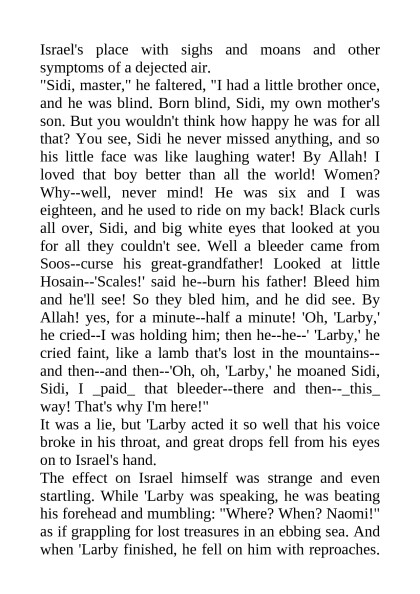 Israel's place with sighs and moans and other symptoms of a dejected air.
"Sidi, master," he faltered, "I had a little brother once, and he was blind. Born blind, Sidi, my own mother's son. But you wouldn't think how happy he was for all that? You see, Sidi he never missed anything, and so his little face was like laughing water! By Allah! I loved that boy better than all the world! Women? Why--well, never mind! He was six and I was eighteen, and he used to ride on my back! Black curls all over, Sidi, and big white eyes that looked at you for all they couldn't see. Well a bleeder came from Soos--curse his great-grandfather! Looked at little Hosain--'Scales!' said he--burn his father! Bleed him and he'll see! So they bled him, and he did see. By Allah! yes, for a minute--half a minute! 'Oh, 'Larby,' he cried--I was holding him; then he--he--' 'Larby,' he cried faint, like a lamb that's lost in the mountains--and then--and then--'Oh, oh, 'Larby,' he moaned Sidi, Sidi, I _paid_ that bleeder--there and then--_this_ way! That's why I'm here!"
It was a lie, but 'Larby acted it so well that his voice broke in his throat, and great drops fell from his eyes on to Israel's hand.
The effect on Israel himself was strange and even startling. While 'Larby was speaking, he was beating his forehead and mumbling: "Where? When? Naomi!" as if grappling for lost treasures in an ebbing sea. And when 'Larby finished, he fell on him with reproaches.